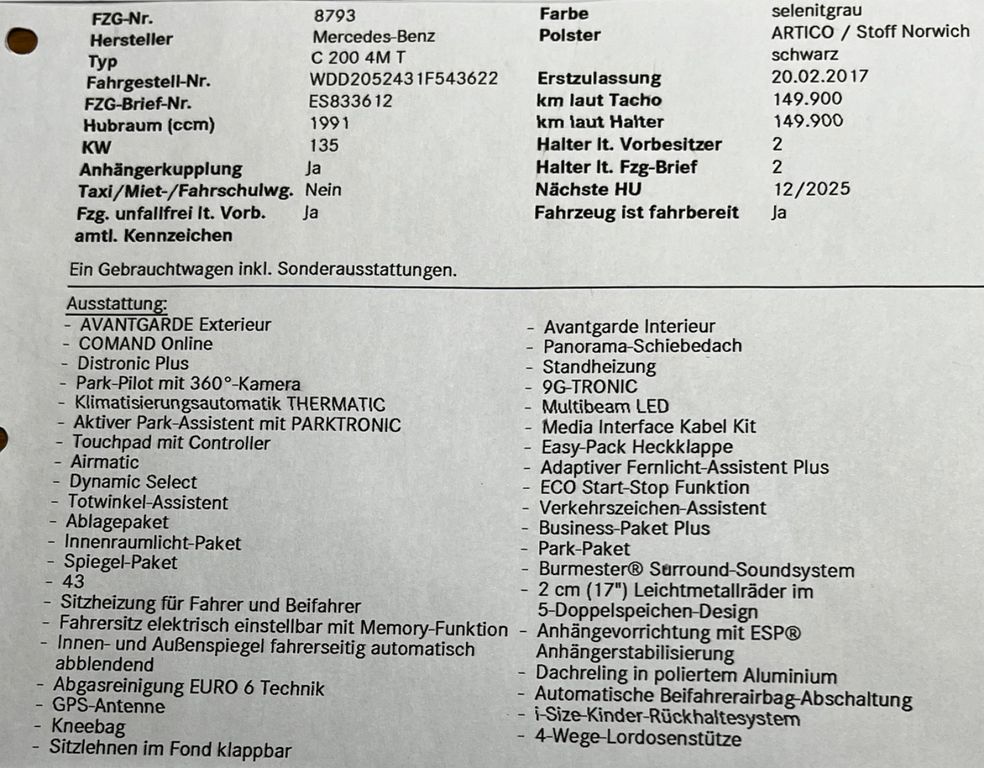 FZG-Nr. 8793
Hersteller Mercedes-Benz
Typ C 200 4M T
Fahrgestell-Nr. WDD2052431F543622
FZG-Brief-Nr. ES833612
Hubraum (ccm) 1991
KW 135
Anhängerkupplung Ja
Taxi/Miet-/Fahrschulwg. Nein
Fzg. unfallfrei lt. Vorb. Ja
amtl. Kennzeichen

Farbe selenitgrau
Polster ARTICO / Stoff Norwich schwarz
Erstzulassung 20.02.2017
km laut Tacho 149.900
km laut Halter 149.900
Halter lt. Vorbesitzer 2
Halter lt. Fzg-Brief 2
Nächste HU 12/2025
Fahrzeug ist fahrbereit Ja

Ein Gebrauchtwagen inkl. Sonderausstattungen.

Ausstattung:
- AVANTGARDE Exterieur
- COMAND Online
- Distronic Plus
- Park-Pilot mit 360°-Kamera
- Klimatisierungsautomatik THERMATIC
- Aktiver Park-Assistent mit PARKTRONIC
- Touchpad mit Controller
- Airmatic
- Dynamic Select
- Totwinkel-Assistent
- Ablagepaket
- Innenraumlicht-Paket
- Spiegel-Paket
- 43
- Sitzheizung für Fahrer und Beifahrer
- Fahrersitz elektrisch einstellbar mit Memory-Funktion
- Innen- und Außenspiegel fahrerseitig automatisch abblendend
- Abgasreinigung EURO 6 Technik
- GPS-Antenne
- Kneebag
- Sitzlehnen im Fond klappbar

- Avantgarde Interieur
- Panorama-Schiebedach
- Standheizung
- 9G-TRONIC
- Multibeam LED
- Media Interface Kabel Kit
- Easy-Pack Heckklappe
- Adaptiver Fernlicht-Assistent Plus
- ECO Start-Stop Funktion
- Verkehrszeichen-Assistent
- Business-Paket Plus
- Park-Paket
- Burmester® Surround-Soundsystem
- 2 cm (17") Leichtmetallräder im 5-Doppelspeichen-Design
- Anhängevorrichtung mit ESP® Anhängerstabilisierung
- Dachreling in poliertem Aluminium
- Automatische Beifahrerairbag-Abschaltung
- i-Size-Kinder-Rückhaltesystem
- 4-Wege-Lordosenstütze